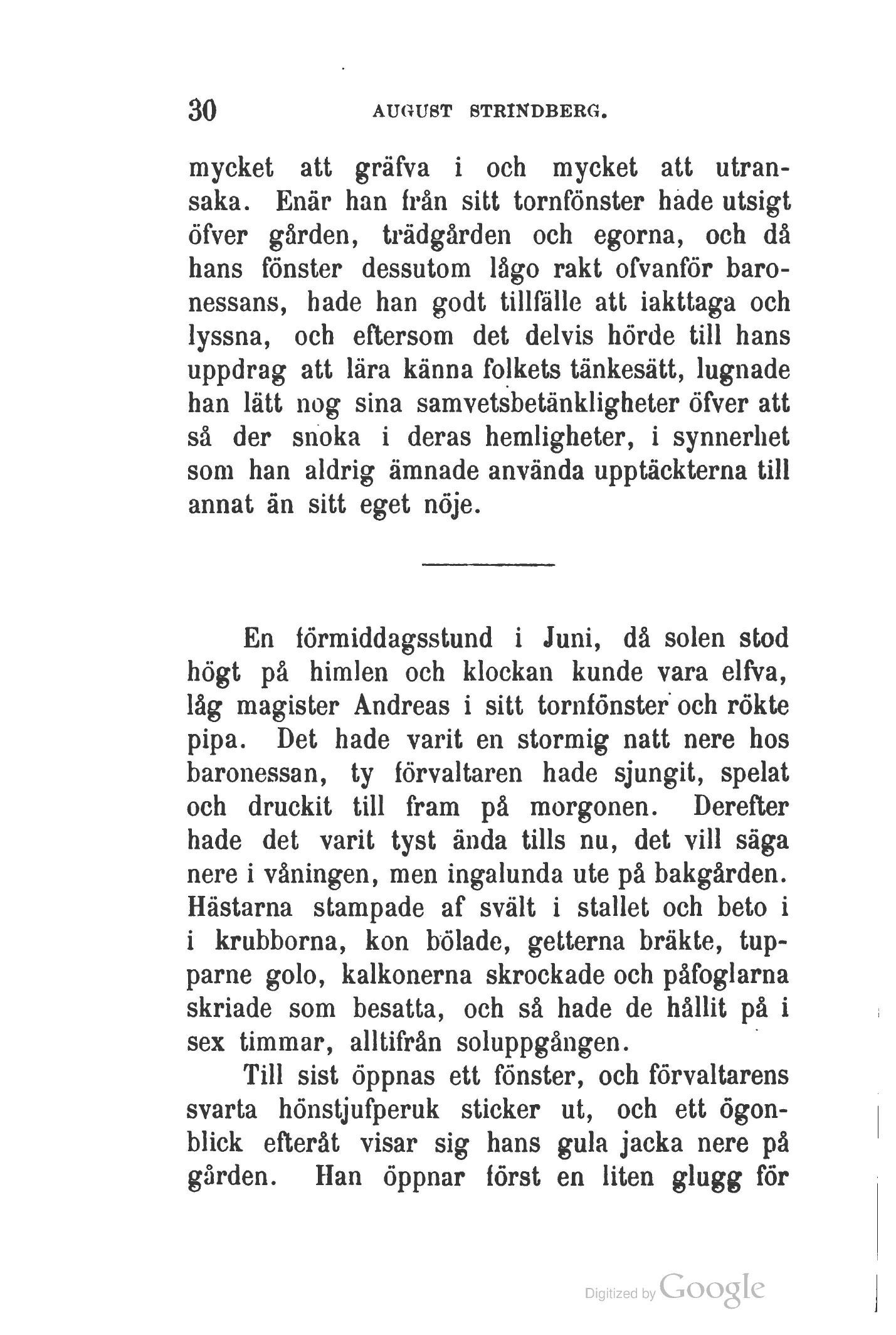 30 AUGUST STRINDBERG.

mycket att gräfva i och mycket att utransaka. Enär han från sitt tornfönster hade utsigt öfver gården, trädgården och egorna, och då hans fönster dessutom lågo rakt ofvanför baronessans, hade han godt tillfälle att iakttaga och lyssna, och eftersom det delvis hörde till hans uppdrag att lära känna folkets tänkesätt, lugnade han lätt nog sina samvetsbetänkligheter öfver att så der snoka i deras hemligheter, i synnerhet som han aldrig ämnade använda upptäckterna till annat än sitt eget nöje.

En förmiddagsstund i Juni, då solen stod högt på himlen och klockan kunde vara elfva, låg magister Andreas i sitt tornfönster och rökte pipa. Det hade varit en stormig natt nere hos baronessan, ty förvaltaren hade sjungit, spelat och druckit till fram på morgonen. Derefter hade det varit tyst ända tills nu, det vill säga nere i våningen, men ingalunda ute på bakgården. Hästarna stampade af svält i stallet och beto i i krubborna, kon bölade, getterna bräkte, tupparne golo, kalkonerna skrockade och påfoglarna skriade som besatta, och så hade de hållit på i sex timmar, alltifrån soluppgången.

Till sist öppnas ett fönster, och förvaltarens svarta hönstjufperuk sticker ut, och ett ögonblick efteråt visar sig hans gula jacka nere på gården. Han öppnar först en liten glugg för

Digitized by Google